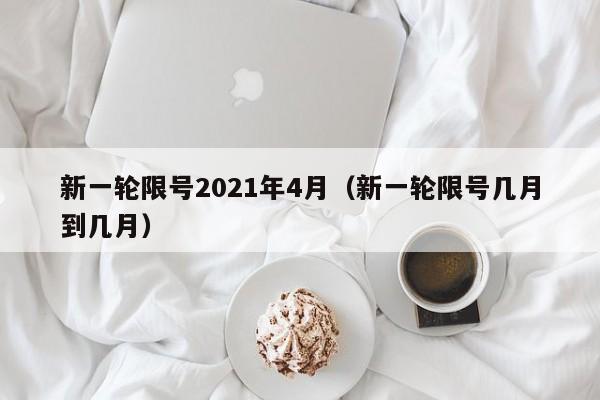 新一轮限号2021年4月（新一轮限号几月到几月）